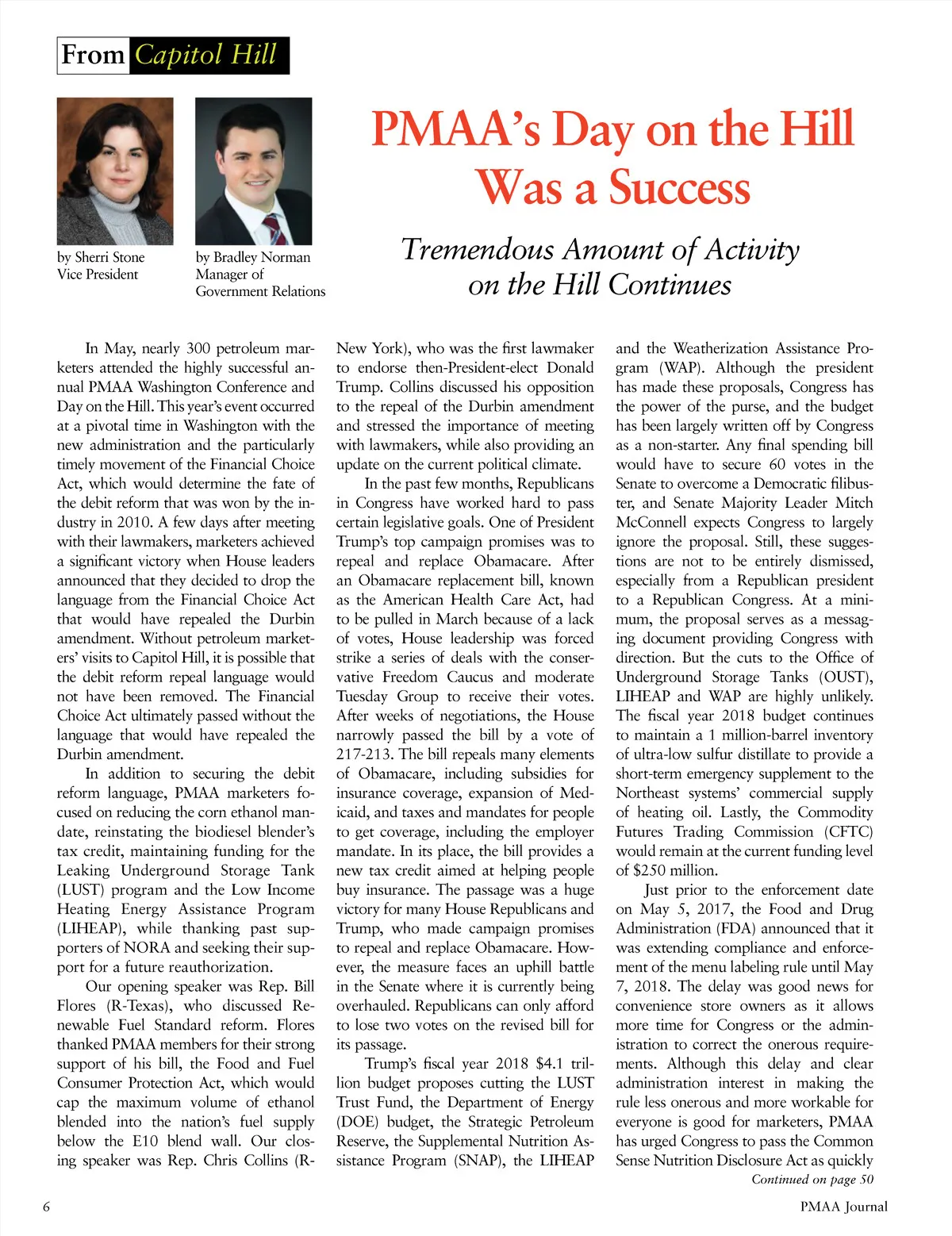 From Capitol Hill

by Sherri Stone
Vice President

by Bradley Norman
Manager of
Government Relations

PMAA's Day on the Hill Was a Success

Tremendous Amount of Activity on the Hill Continues

In May, nearly 300 petroleum marketers attended the highly successful annual PMAA Washington Conference and Day on the Hill. This year's event occurred at a pivotal time in Washington with the new administration and the particularly timely movement of the Financial Choice Act, which would determine the fate of the debit reform that was won by the industry in 2010. A few days after meeting with their lawmakers, marketers achieved a significant victory when House leaders announced that they decided to drop the language from the Financial Choice Act that would have repealed the Durbin amendment. Without petroleum marketers' visits to Capitol Hill, it is possible that the debit reform repeal language would not have been removed. The Financial Choice Act ultimately passed without the language that would have repealed the Durbin amendment.

In addition to securing the debit reform language, PMAA marketers focused on reducing the corn ethanol mandate, reinstating the biodiesel blender's tax credit, maintaining funding for the Leaking Underground Storage Tank (LUST) program and the Low Income Heating Energy Assistance Program (LIHEAP), while thanking past supporters of NORA and seeking their support for a future reauthorization.

Our opening speaker was Rep. Bill Flores (R-Texas), who discussed Renewable Fuel Standard reform. Flores thanked PMAA members for their strong support of his bill, the Food and Fuel Consumer Protection Act, which would cap the maximum volume of ethanol blended into the nation's fuel supply below the E10 blend wall. Our closing speaker was Rep. Chris Collins (R-New York), who was the first lawmaker to endorse then-President-elect Donald Trump. Collins discussed his opposition to the repeal of the Durbin amendment and stressed the importance of meeting with lawmakers, while also providing an update on the current political climate.

In the past few months, Republicans in Congress have worked hard to pass certain legislative goals. One of President Trump's top campaign promises was to repeal and replace Obamacare. After an Obamacare replacement bill, known as the American Health Care Act, had to be pulled in March because of a lack of votes, House leadership was forced strike a series of deals with the conservative Freedom Caucus and moderate Tuesday Group to receive their votes. After weeks of negotiations, the House narrowly passed the bill by a vote of 217-213. The bill repeals many elements of Obamacare, including subsidies for insurance coverage, expansion of Medicaid, and taxes and mandates for people to get coverage, including the employer mandate. In its place, the bill provides a new tax credit aimed at helping people buy insurance. The passage was a huge victory for many House Republicans and Trump, who made campaign promises to repeal and replace Obamacare. However, the measure faces an uphill battle in the Senate where it is currently being overhauled. Republicans can only afford to lose two votes on the revised bill for its passage.

Trump's fiscal year 2018 $4.1 trillion budget proposes cutting the LUST Trust Fund, the Department of Energy (DOE) budget, the Strategic Petroleum Reserve, the Supplemental Nutrition Assistance Program (SNAP), the LIHEAP and the Weatherization Assistance Program (WAP). Although the president has made these proposals, Congress has the power of the purse, and the budget has been largely written off by Congress as a non-starter. Any final spending bill would have to secure 60 votes in the Senate to overcome a Democratic filibuster, and Senate Majority Leader Mitch McConnell expects Congress to largely ignore the proposal. Still, these suggestions are not to be entirely dismissed, especially from a Republican president to a Republican Congress. At a minimum, the proposal serves as a messaging document providing Congress with direction. But the cuts to the Office of Underground Storage Tanks (OUST), LIHEAP and WAP are highly unlikely. The fiscal year 2018 budget continues to maintain a 1 million-barrel inventory of ultra-low sulfur distillate to provide a short-term emergency supplement to the Northeast systems' commercial supply of heating oil. Lastly, the Commodity Futures Trading Commission (CFTC) would remain at the current funding level of $250 million.

Just prior to the enforcement date on May 5, 2017, the Food and Drug Administration (FDA) announced that it was extending compliance and enforcement of the menu labeling rule until May 7, 2018. The delay was good news for convenience store owners as it allows more time for Congress or the administration to correct the onerous requirements. Although this delay and clear administration interest in making the rule less onerous and more workable for everyone is good for marketers, PMAA has urged Congress to pass the Common Sense Nutrition Disclosure Act as quickly

Continued on page 50

6

PMAA Journal